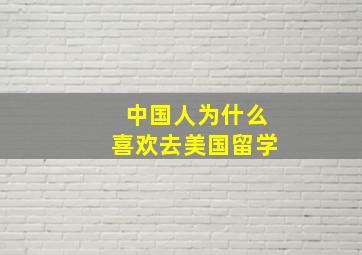 中国人为什么
喜欢去美国留学